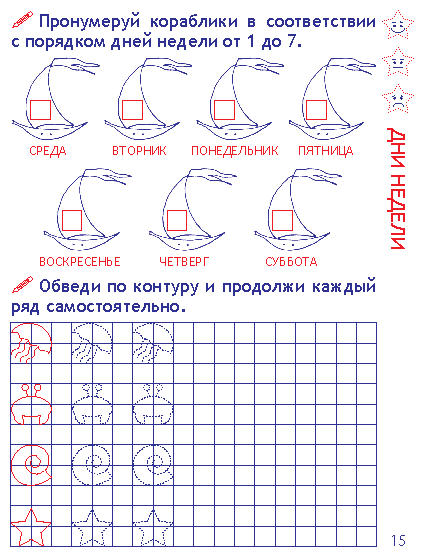 Пронумеруй кораблики в соответствии с порядком дней недели от 1 до 7.

СРЕДА ВТОРНИК ПОНЕДЕЛЬНИК ПЯТНИЦА

ВОСКРЕСЕНЬЕ ЧЕТВЕРГ СУББОТА

ДНИ НЕДЕЛИ

Обведи по контуру и продолжи каждый ряд самостоятельно.

15